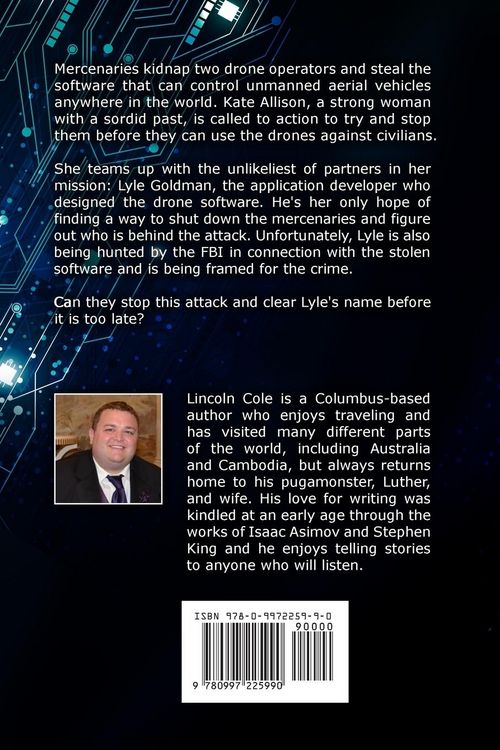 Mercenaries kidnap two drone operators and steal the software that can control unmanned aerial vehicles anywhere in the world. Kate Allison, a strong woman with a sordid past, is called to action to try and stop them before they can use the drones against civilians.

She teams up with the unlikeliest of partners in her mission: Lyle Goldman, the application developer who designed the drone software. He's her only hope of finding a way to shut down the mercenaries and figure out who is behind the attack. Unfortunately, Lyle is also being hunted by the FBI in connection with the stolen software and is being framed for the crime.

Can they stop this attack and clear Lyle's name before it is too late?

Lincoln Cole is a Columbus-based author who enjoys traveling and has visited many different parts of the world, including Australia and Cambodia, but always returns home to his pugamonster, Luther, and wife. His love for writing was kindled at an early age through the works of Isaac Asimov and Stephen King and he enjoys telling stories to anyone who will listen.

ISBN 978-0-9972259-9-0
90000
9 780997 225990